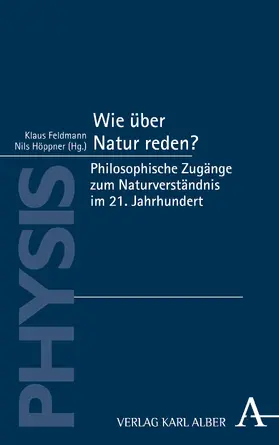 Klaus Feldmann
Nils Höppner (Hg.)

Wie über Natur reden?

Philosophische Zugänge zum Naturverständnis im 21. Jahrhundert

PHYSIS

VERLAG KARL ALBER

A